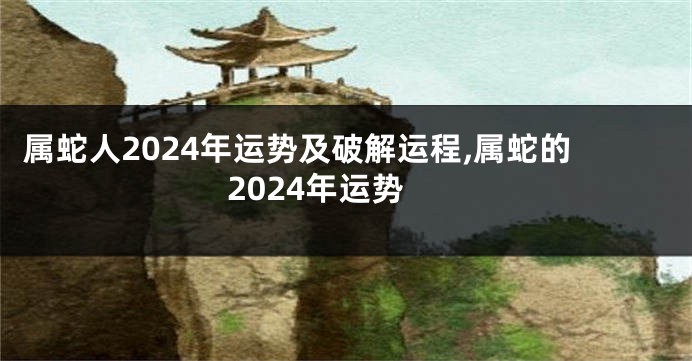 属蛇人2024年运势及破解运程,属蛇的2024年运势